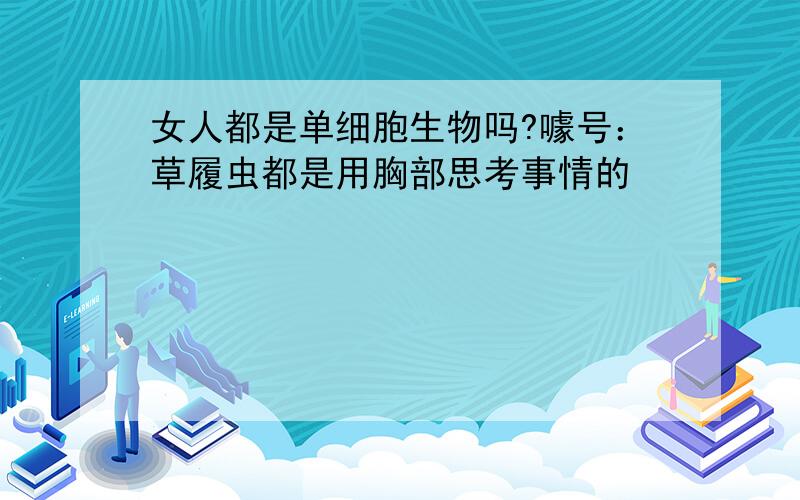 女人都是单细胞生物吗?嚎号：草履虫都是用胸部思考事情的

E-LEARNING